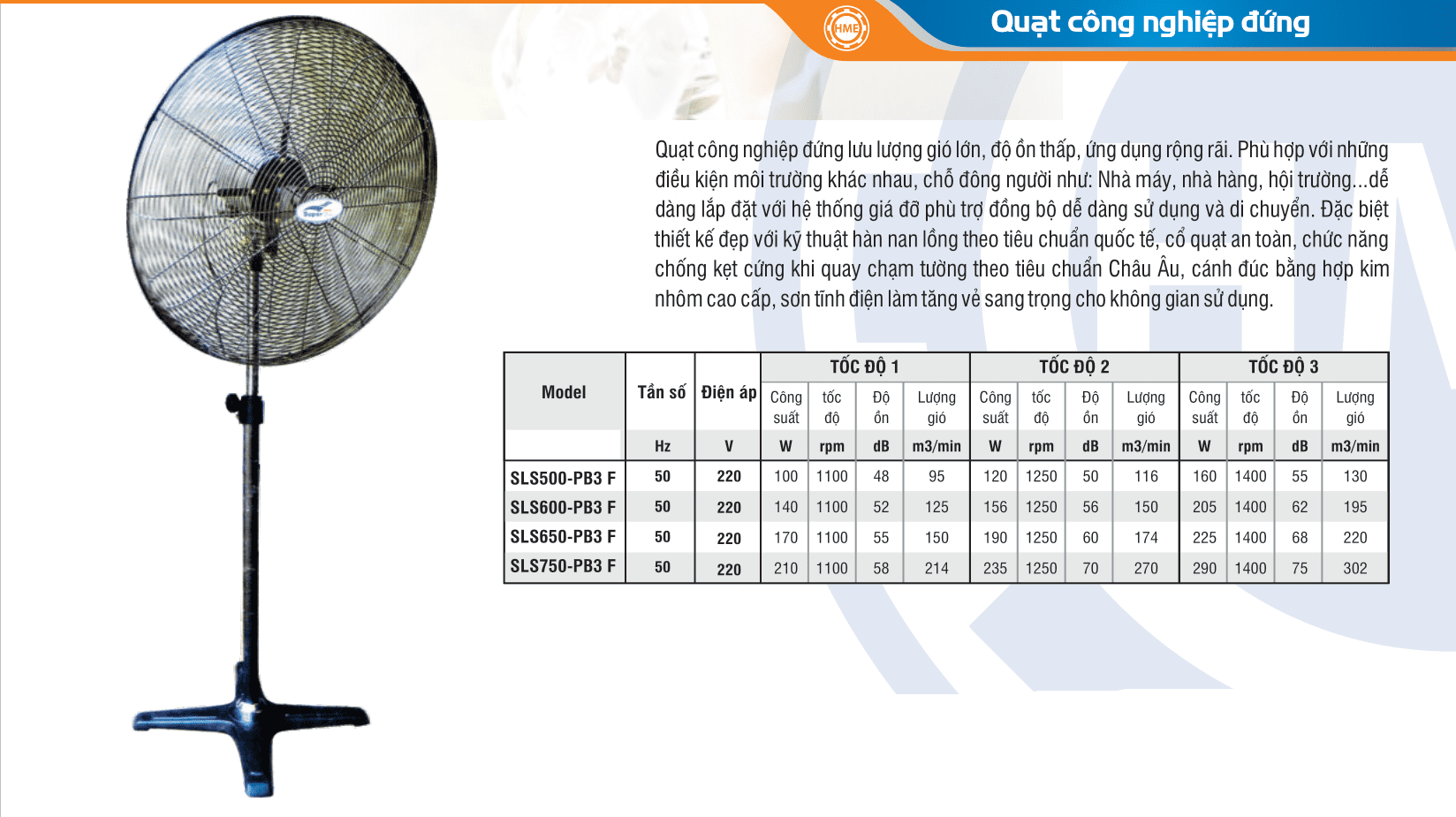 HME

Quạt công nghiệp đứng

Quạt công nghiệp đứng lưu lượng gió lớn, độ ồn thấp, ứng dụng rộng rãi. Phù hợp với những điều kiện môi trường khác nhau, chỗ đông người như: Nhà máy, nhà hàng, hội trường...dễ dàng lắp đặt với hệ thống giá đỡ phù trợ đồng bộ dễ dàng sử dụng và di chuyển. Đặc biệt thiết kế đẹp với kỹ thuật hàn nan lồng theo tiêu chuẩn quốc tế, cổ quạt an toàn, chức năng chống kẹt cứng khi quay chạm tường theo tiêu chuẩn Châu Âu, cánh đúc bằng hợp kim nhôm cao cấp, sơn tĩnh điện làm tăng vẻ sang trọng cho không gian sử dụng.

| Model | Tần số | Điện áp | TỐC ĐỘ 1 | | | | TỐC ĐỘ 2 | | | | TỐC ĐỘ 3 | | | |
|---|---|---|---|---|---|---|---|---|---|---|---|---|---|---|
| | | | Công suất | tốc độ | Độ ồn | Lượng gió | Công suất | tốc độ | Độ ồn | Lượng gió | Công suất | tốc độ | Độ ồn | Lượng gió |
| | Hz | V | W | rpm | dB | m3/min | W | rpm | dB | m3/min | W | rpm | dB | m3/min |
| SLS500-PB3 F | 50 | 220 | 100 | 1100 | 48 | 95 | 120 | 1250 | 50 | 116 | 160 | 1400 | 55 | 130 |
| SLS600-PB3 F | 50 | 220 | 140 | 1100 | 52 | 125 | 156 | 1250 | 56 | 150 | 205 | 1400 | 62 | 195 |
| SLS650-PB3 F | 50 | 220 | 170 | 1100 | 55 | 150 | 190 | 1250 | 60 | 174 | 225 | 1400 | 68 | 220 |
| SLS750-PB3 F | 50 | 220 | 210 | 1100 | 58 | 214 | 235 | 1250 | 70 | 270 | 290 | 1400 | 75 | 302 |